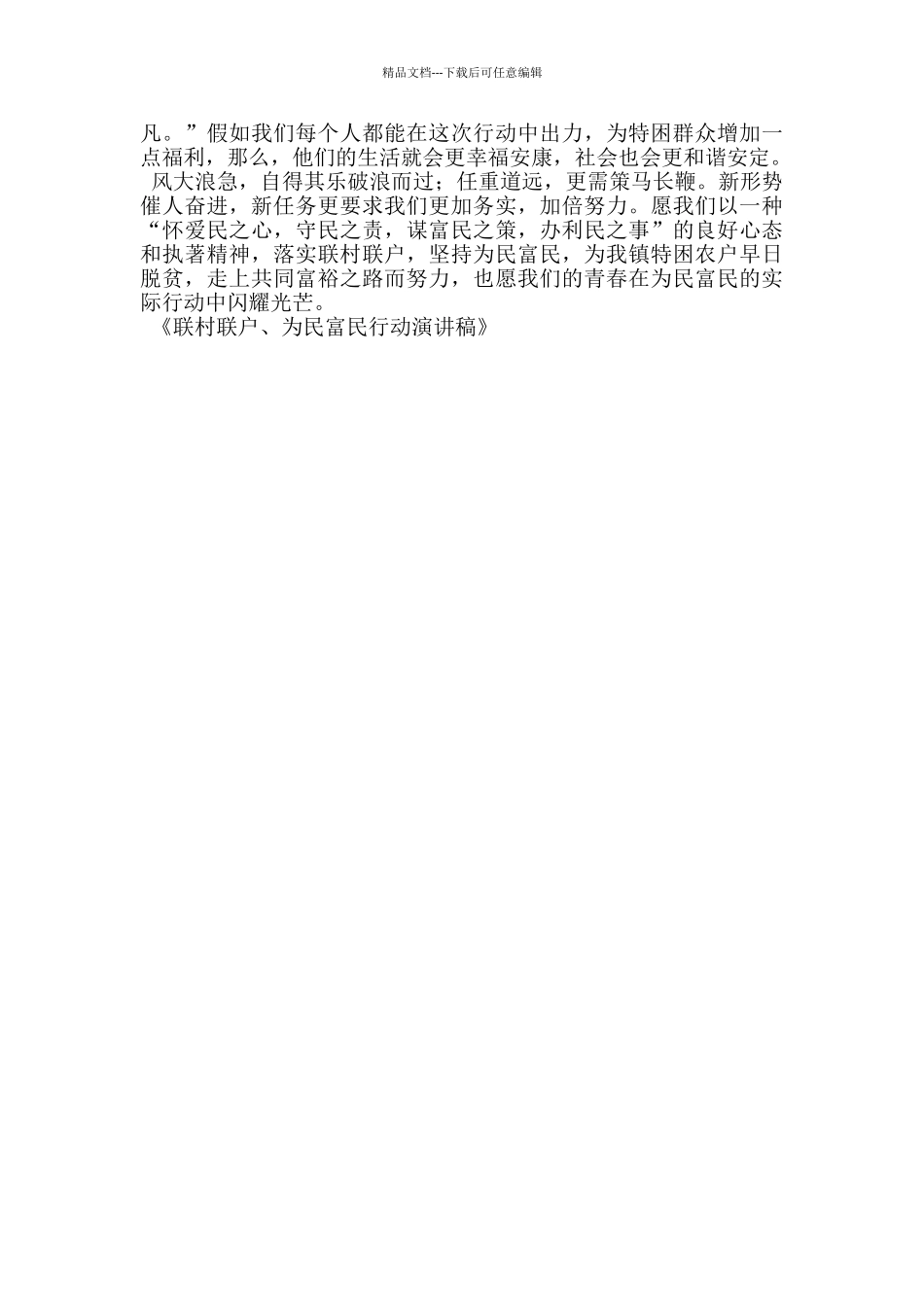 精品文档---下载后可任意编辑

凡。”假如我们每个人都能在这次行动中出力，为特困群众增加一点福利，那么，他们的生活就会更幸福安康，社会也会更和谐安定。

风大浪急，自得其乐破浪而过；任重道远，更需策马长鞭。新形势催人奋进，新任务更要求我们更加务实，加倍努力。愿我们以一种“怀爱民之心，守民之责，谋富民之策，办利民之事”的良好心态和执著精神，落实联村联户，坚持为民富民，为我镇特困农户早日脱贫，走上共同富裕之路而努力，也愿我们的青春在为民富民的实际行动中闪耀光芒。

《联村联户、为民富民行动演讲稿》